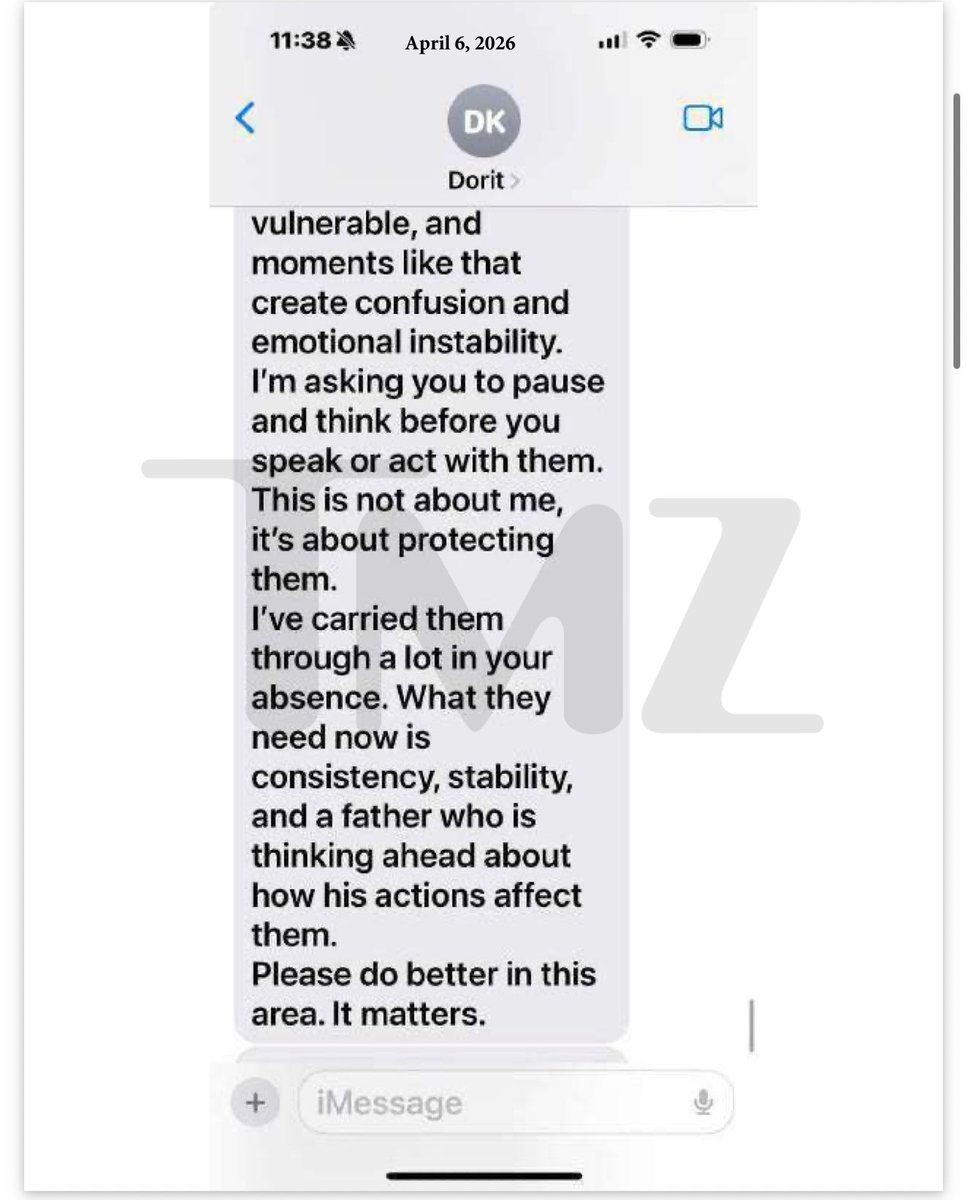 11:38 April 6, 2026

DK
Dorit

vulnerable, and moments like that create confusion and emotional instability.
I'm asking you to pause and think before you speak or act with them.
This is not about me, it's about protecting them.
I've carried them through a lot in your absence. What they need now is consistency, stability, and a father who is thinking ahead about how his actions affect them.
Please do better in this area. It matters.

TMZ

iMessage